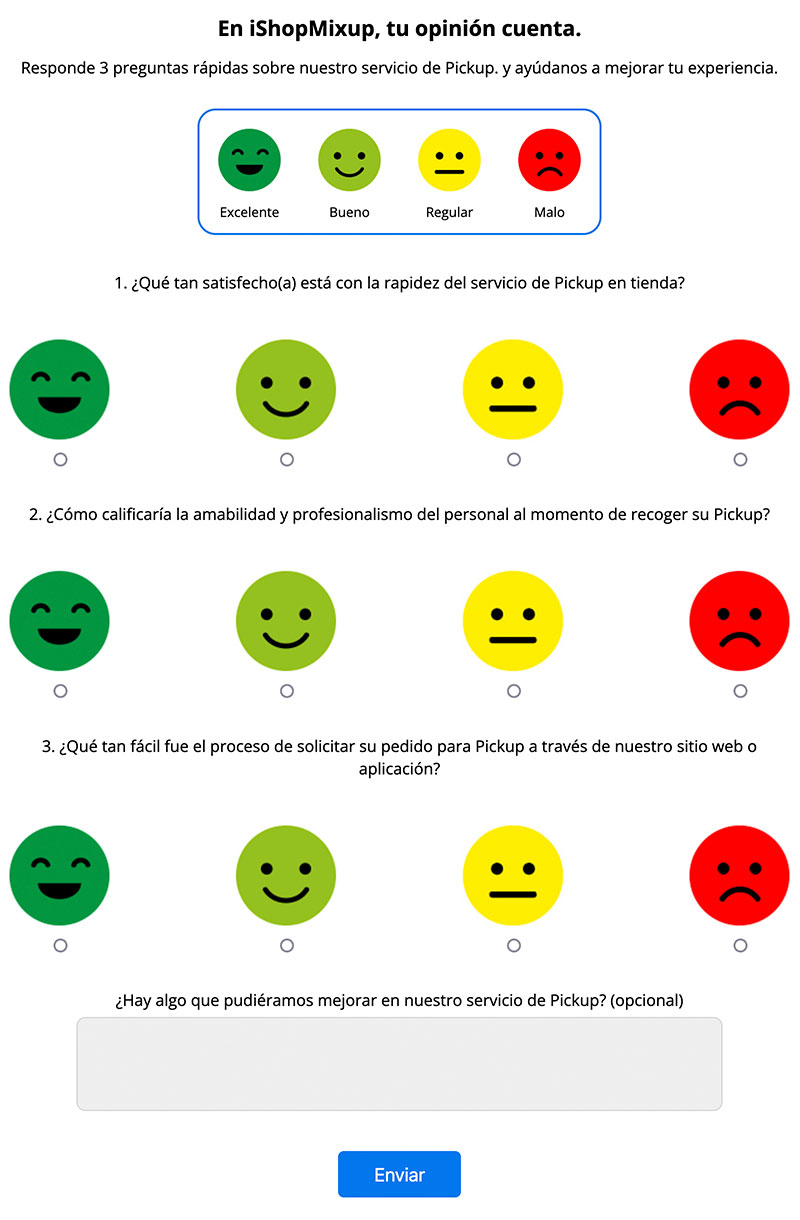 En iShopMixup, tu opinión cuenta.

Responde 3 preguntas rápidas sobre nuestro servicio de Pickup. y ayúdanos a mejorar tu experiencia.

Excelente Bueno Regular Malo

1. ¿Qué tan satisfecho(a) está con la rapidez del servicio de Pickup en tienda?

2. ¿Cómo calificaría la amabilidad y profesionalismo del personal al momento de recoger su Pickup?

3. ¿Qué tan fácil fue el proceso de solicitar su pedido para Pickup a través de nuestro sitio web o aplicación?

¿Hay algo que pudiéramos mejorar en nuestro servicio de Pickup? (opcional)

Enviar